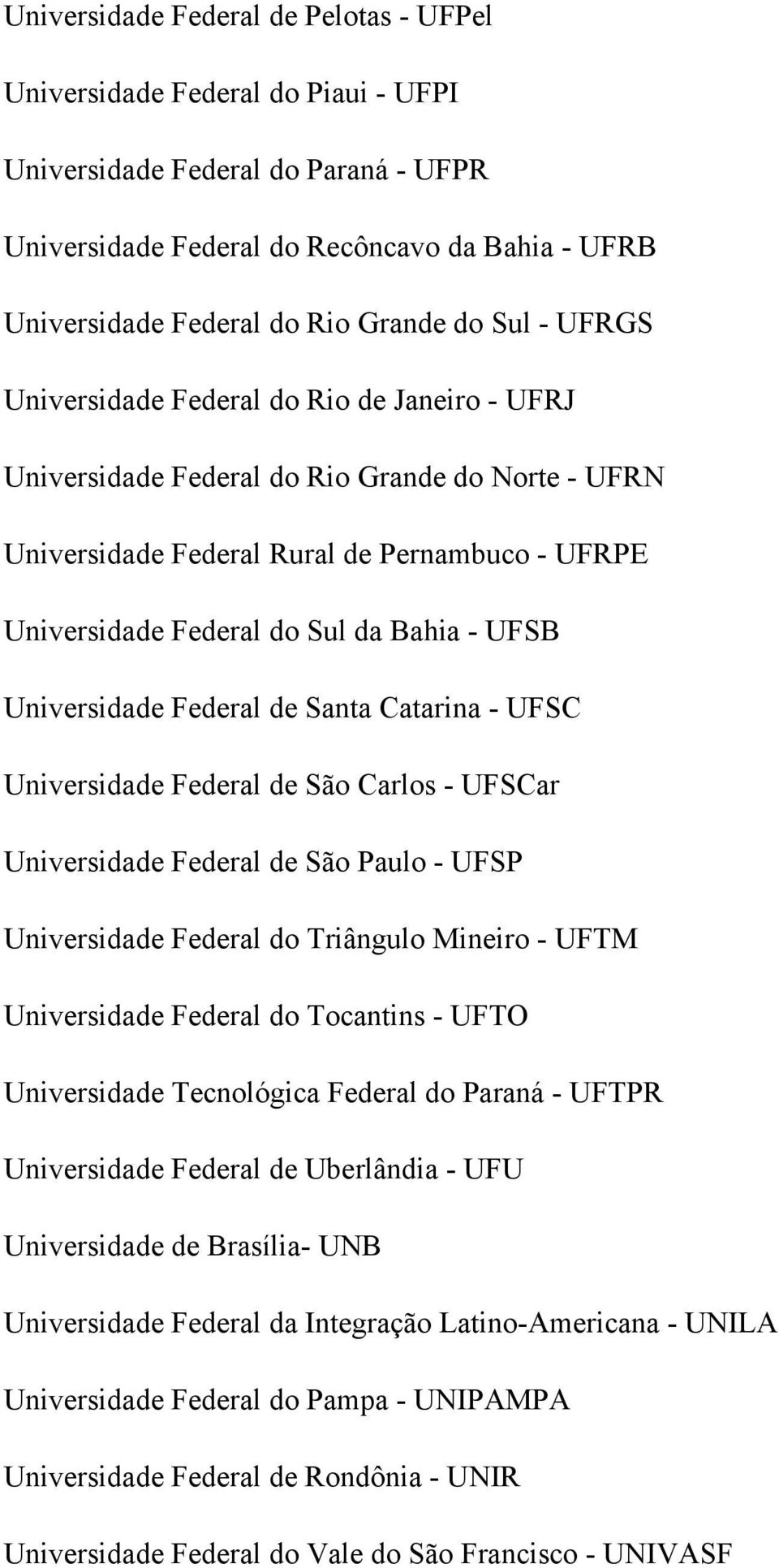 Universidade Federal de Pelotas - UFPel

Universidade Federal do Piaui - UFPI

Universidade Federal do Paraná - UFPR

Universidade Federal do Recôncavo da Bahia - UFRB

Universidade Federal do Rio Grande do Sul - UFRGS

Universidade Federal do Rio de Janeiro - UFRJ

Universidade Federal do Rio Grande do Norte - UFRN

Universidade Federal Rural de Pernambuco - UFRPE

Universidade Federal do Sul da Bahia - UFSB

Universidade Federal de Santa Catarina - UFSC

Universidade Federal de São Carlos - UFSCar

Universidade Federal de São Paulo - UFSP

Universidade Federal do Triângulo Mineiro - UFTM

Universidade Federal do Tocantins - UFTO

Universidade Tecnológica Federal do Paraná - UFTPR

Universidade Federal de Uberlândia - UFU

Universidade de Brasília- UNB

Universidade Federal da Integração Latino-Americana - UNILA

Universidade Federal do Pampa - UNIPAMPA

Universidade Federal de Rondônia - UNIR

Universidade Federal do Vale do São Francisco - UNIVASF